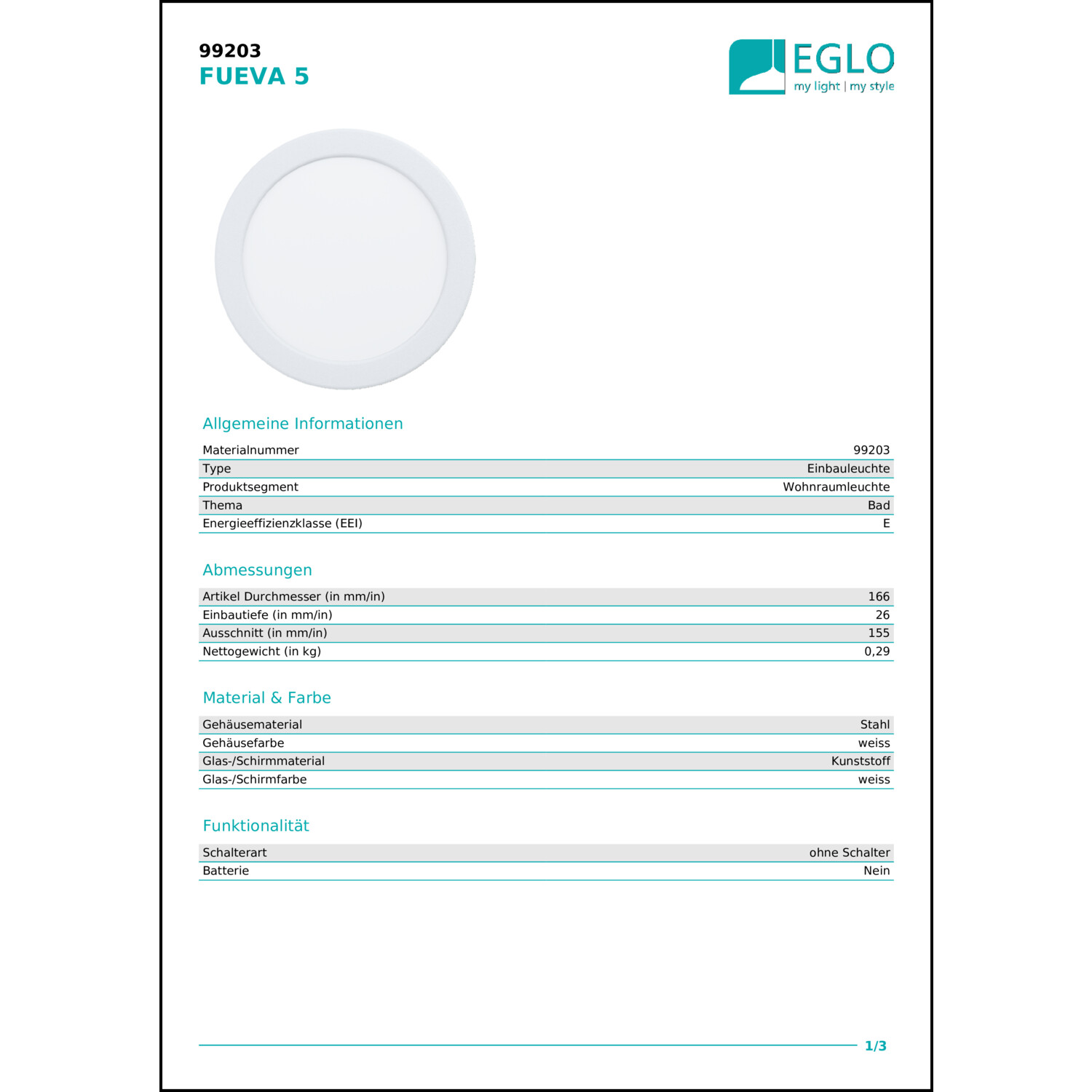 99203
FUEVA 5

EGLO
my light | my style

Allgemeine Informationen

Materialnummer 99203
Type Einbauleuchte
Produktsegment Wohnraumleuchte
Thema Bad
Energieeffizienzklasse (EEI) E

Abmessungen

Artikel Durchmesser (in mm/in) 166
Einbautiefe (in mm/in) 26
Ausschnitt (in mm/in) 155
Nettogewicht (in kg) 0,29

Material & Farbe

Gehäusematerial Stahl
Gehäusefarbe weiss
Glas-/Schirmmaterial Kunststoff
Glas-/Schirmfarbe weiss

Funktionalität

Schalterart ohne Schalter
Batterie Nein

1/3